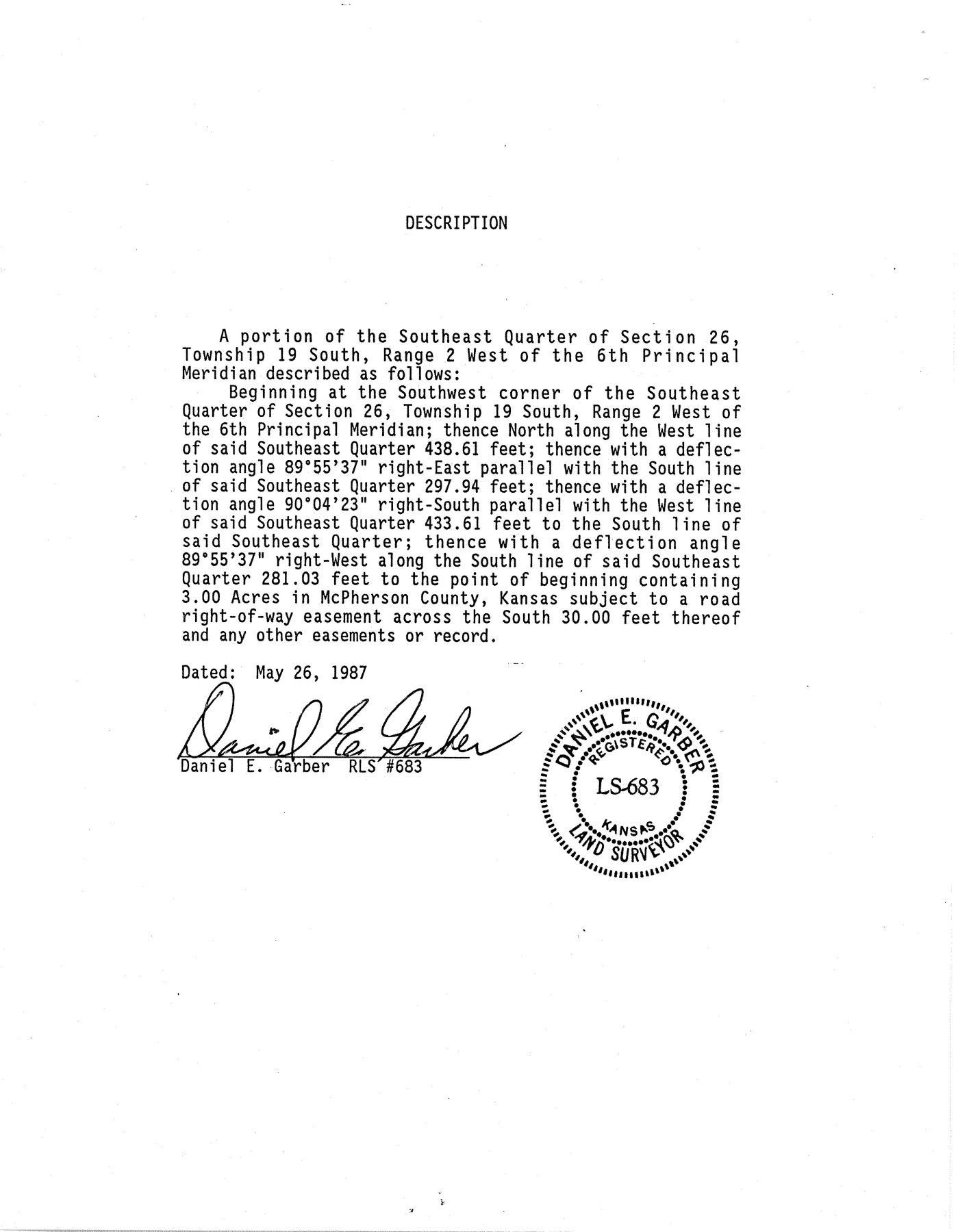 DESCRIPTION

A portion of the Southeast Quarter of Section 26, Township 19 South, Range 2 West of the 6th Principal Meridian described as follows:

Beginning at the Southwest corner of the Southeast Quarter of Section 26, Township 19 South, Range 2 West of the 6th Principal Meridian; thence North along the West line of said Southeast Quarter 438.61 feet; thence with a deflection angle 89°55'37" right-East parallel with the South line of said Southeast Quarter 297.94 feet; thence with a deflection angle 90°04'23" right-South parallel with the West line of said Southeast Quarter 433.61 feet to the South line of said Southeast Quarter; thence with a deflection angle 89°55'37" right-West along the South line of said Southeast Quarter 281.03 feet to the point of beginning containing 3.00 Acres in McPherson County, Kansas subject to a road right-of-way easement across the South 30.00 feet thereof and any other easements or record.

Dated: May 26, 1987

Daniel E. Garber

Daniel E. Garber RLS #683

DANIEL E. GARBER
REGISTERED
LS-683
KANSAS
LAND SURVEYOR